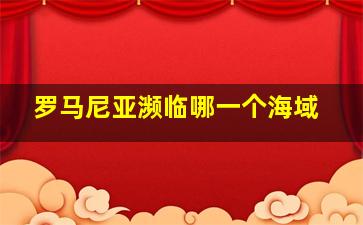 罗马尼亚濒临哪一个海域